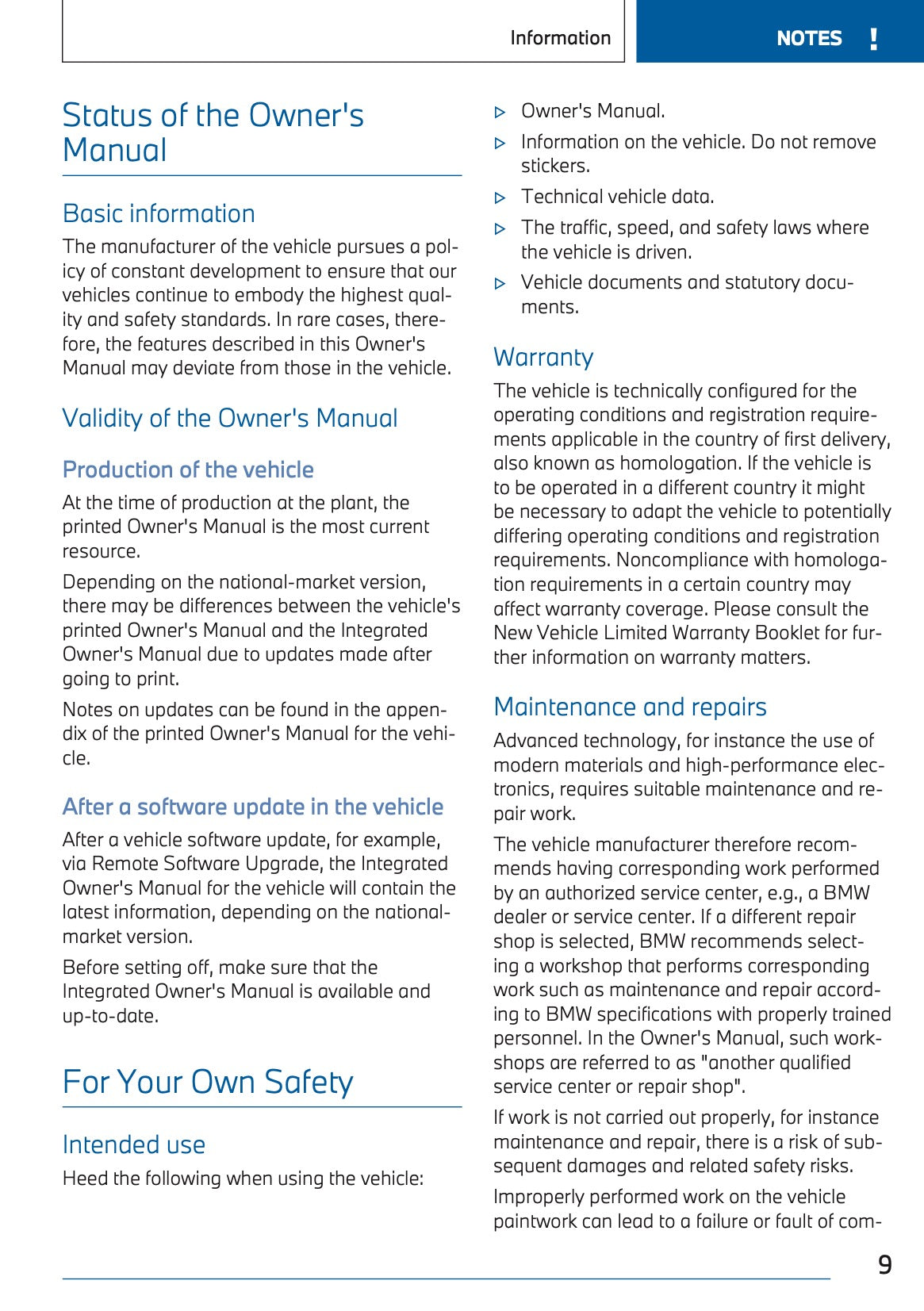 Information

NOTES !

Status of the Owner's Manual

Basic information

The manufacturer of the vehicle pursues a policy of constant development to ensure that our vehicles continue to embody the highest quality and safety standards. In rare cases, therefore, the features described in this Owner's Manual may deviate from those in the vehicle.

Validity of the Owner's Manual

Production of the vehicle

At the time of production at the plant, the printed Owner's Manual is the most current resource.

Depending on the national-market version, there may be differences between the vehicle's printed Owner's Manual and the Integrated Owner's Manual due to updates made after going to print.

Notes on updates can be found in the appendix of the printed Owner's Manual for the vehicle.

After a software update in the vehicle

After a vehicle software update, for example, via Remote Software Upgrade, the Integrated Owner's Manual for the vehicle will contain the latest information, depending on the national-market version.

Before setting off, make sure that the Integrated Owner's Manual is available and up-to-date.

For Your Own Safety

Intended use

Heed the following when using the vehicle:

▷ Owner's Manual.

▷ Information on the vehicle. Do not remove stickers.

▷ Technical vehicle data.

▷ The traffic, speed, and safety laws where the vehicle is driven.

▷ Vehicle documents and statutory documents.

Warranty

The vehicle is technically configured for the operating conditions and registration requirements applicable in the country of first delivery, also known as homologation. If the vehicle is to be operated in a different country it might be necessary to adapt the vehicle to potentially differing operating conditions and registration requirements. Noncompliance with homologation requirements in a certain country may affect warranty coverage. Please consult the New Vehicle Limited Warranty Booklet for further information on warranty matters.

Maintenance and repairs

Advanced technology, for instance the use of modern materials and high-performance electronics, requires suitable maintenance and repair work.

The vehicle manufacturer therefore recommends having corresponding work performed by an authorized service center, e.g., a BMW dealer or service center. If a different repair shop is selected, BMW recommends selecting a workshop that performs corresponding work such as maintenance and repair according to BMW specifications with properly trained personnel. In the Owner's Manual, such workshops are referred to as "another qualified service center or repair shop".

If work is not carried out properly, for instance maintenance and repair, there is a risk of subsequent damages and related safety risks.

Improperly performed work on the vehicle paintwork can lead to a failure or fault of com-

9